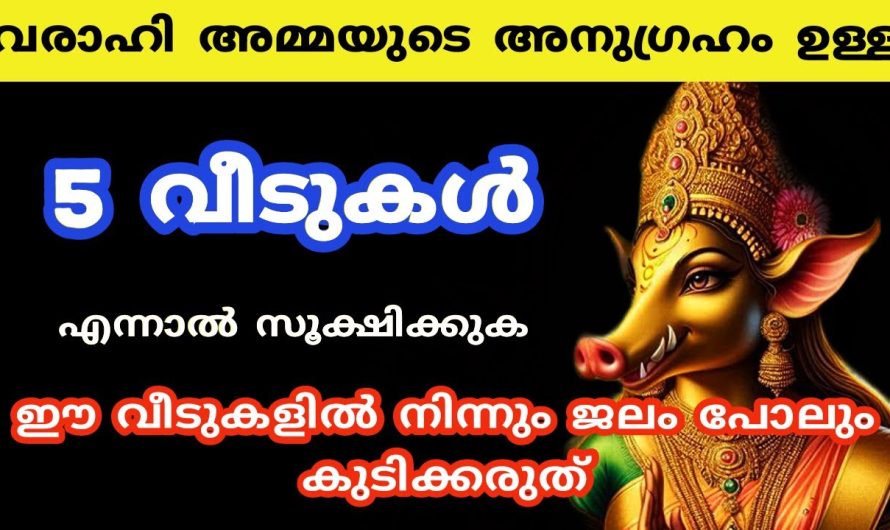 വരാഹി അമ്മയുടെ അനുഗ്രഹം ഉള്ള

5 വീടുകൾ

എന്നാൽ സൂക്ഷിക്കുക

ഈ വീടുകളിൽ നിന്നും ജലം പോലും കുടിക്കരുത്